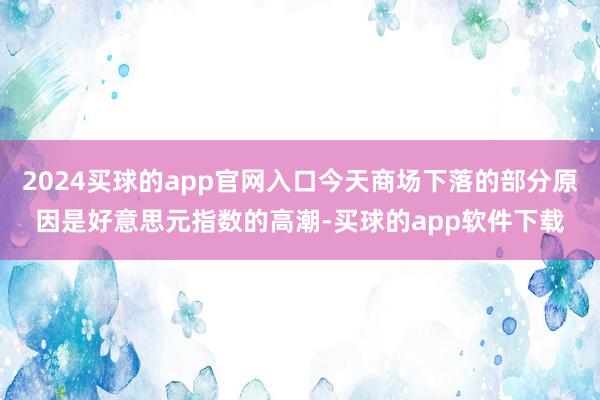 2024买球的app官网入口今天商场下落的部分原因是好意思元指数的高潮-买球的app软件下载